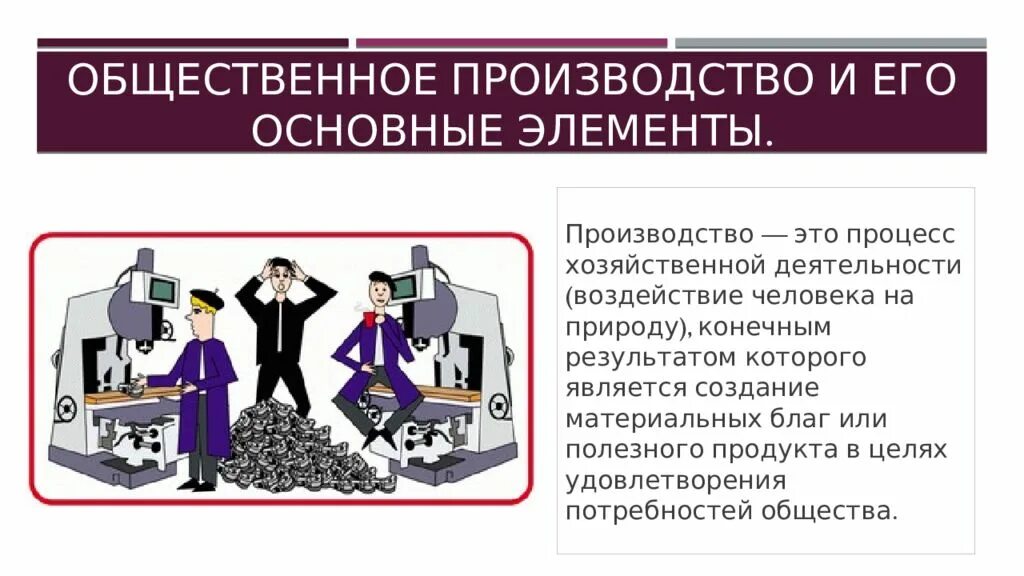 ОБЩЕСТВЕННОЕ ПРОИЗВОДСТВО И ЕГО ОСНОВНЫЕ ЭЛЕМЕНТЫ.

Производство — это процесс хозяйственной деятельности (воздействие человека на природу), конечным результатом которого является создание материальных благ или полезного продукта в целях удовлетворения потребностей общества.